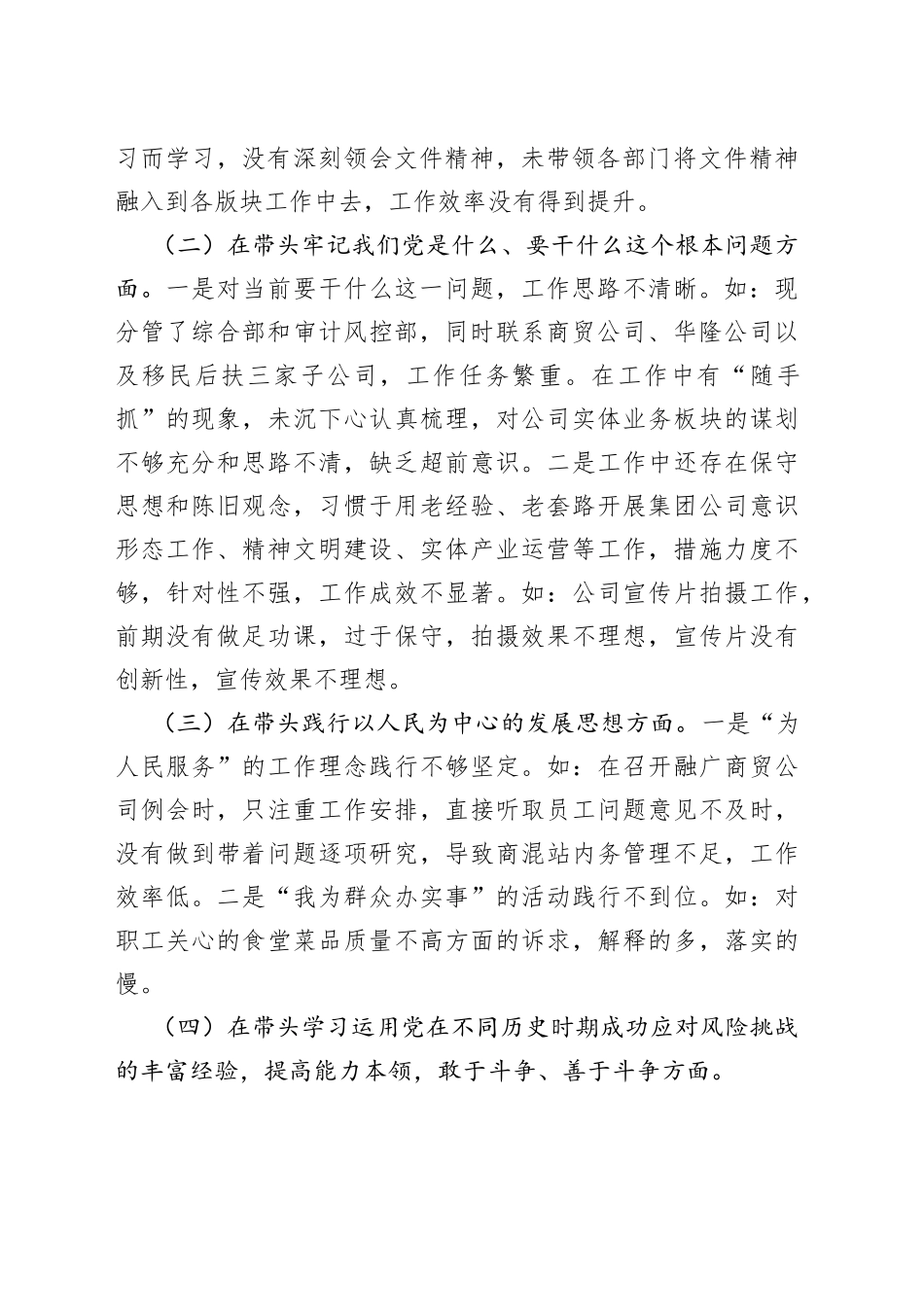 习而学习，没有深刻领会文件精神，未带领各部门将文件精神融入到各版块工作中去，工作效率没有得到提升。

（二）在带头牢记我们党是什么、要干什么这个根本问题方面。一是对当前要干什么这一问题，工作思路不清晰。如：现分管了综合部和审计风控部，同时联系商贸公司、华隆公司以及移民后扶三家子公司，工作任务繁重。在工作中有“随手抓”的现象，未沉下心认真梳理，对公司实体业务板块的谋划不够充分和思路不清，缺乏超前意识。二是工作中还存在保守思想和陈旧观念，习惯于用老经验、老套路开展集团公司意识形态工作、精神文明建设、实体产业运营等工作，措施力度不够，针对性不强，工作成效不显著。如：公司宣传片拍摄工作，前期没有做足功课，过于保守，拍摄效果不理想，宣传片没有创新性，宣传效果不理想。

（三）在带头践行以人民为中心的发展思想方面。一是“为人民服务”的工作理念践行不够坚定。如：在召开融广商贸公司例会时，只注重工作安排，直接听取员工问题意见不及时，没有做到带着问题逐项研究，导致商混站内务管理不足，工作效率低。二是“我为群众办实事”的活动践行不到位。如：对职工关心的食堂菜品质量不高方面的诉求，解释的多，落实的慢。

（四）在带头学习运用党在不同历史时期成功应对风险挑战的丰富经验，提高能力本领，敢于斗争、善于斗争方面。